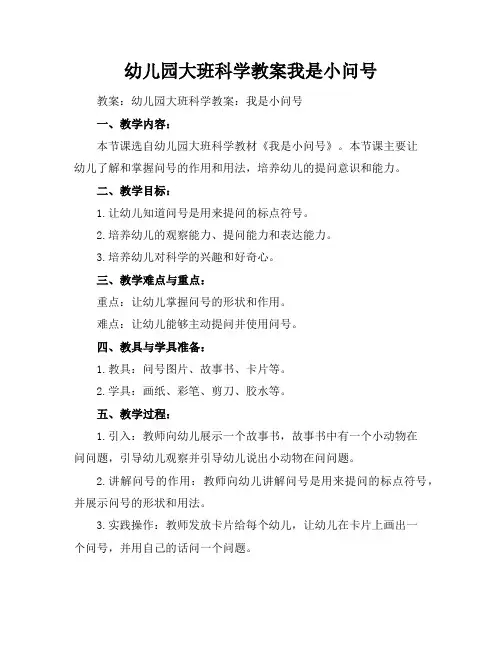 幼儿园大班科学教案我是小问号

教案：幼儿园大班科学教案：我是小问号

一、教学内容：

本节课选自幼儿园大班科学教材《我是小问号》。本节课主要让幼儿了解和掌握问号的作用和用法，培养幼儿的提问意识和能力。

二、教学目标：

1. 让幼儿知道问号是用来提问的标点符号。

2. 培养幼儿的观察能力、提问能力和表达能力。

3. 培养幼儿对科学的兴趣和好奇心。

三、教学难点与重点：

重点：让幼儿掌握问号的形状和作用。

难点：让幼儿能够主动提问并使用问号。

四、教具与学具准备：

1. 教具：问号图片、故事书、卡片等。

2. 学具：画纸、彩笔、剪刀、胶水等。

五、教学过程：

1. 引入：教师向幼儿展示一个故事书，故事书中有一个小动物在问问题，引导幼儿观察并引导幼儿说出小动物在问问题。

2. 讲解问号的作用：教师向幼儿讲解问号是用来提问的标点符号，并展示问号的形状和用法。

3. 实践操作：教师发放卡片给每个幼儿，让幼儿在卡片上画出一个问号，并用自己的话问一个问题。